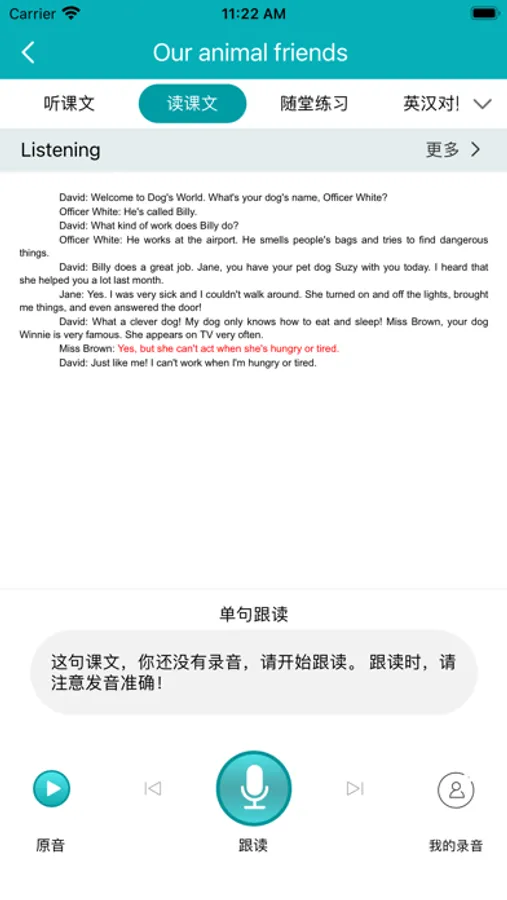 Carrier 11:22 AM

Our animal friends

听课文 读课文 随堂练习 英汉对! 

Listening 更多

David: Welcome to Dog's World. What's your dog's name, Officer White?

Officer White: He's called Billy.

David: What kind of work does Billy do?

Officer White: He works at the airport. He smells people's bags and tries to find dangerous things.

David: Billy does a great job. Jane, you have your pet dog Suzy with you today. I heard that she helped you a lot last month.

Jane: Yes. I was very sick and I couldn't walk around. She turned on and off the lights, brought me things, and even answered the door!

David: What a clever dog! My dog only knows how to eat and sleep! Miss Brown, your dog Winnie is very famous. She appears on TV very often.

Miss Brown: Yes, but she can't act when she's hungry or tired.

David: Just like me! I can't work when I'm hungry or tired.

单句跟读

这句课文，你还没有录音，请开始跟读。跟读时，请注意发音准确！

原音 跟读 我的录音